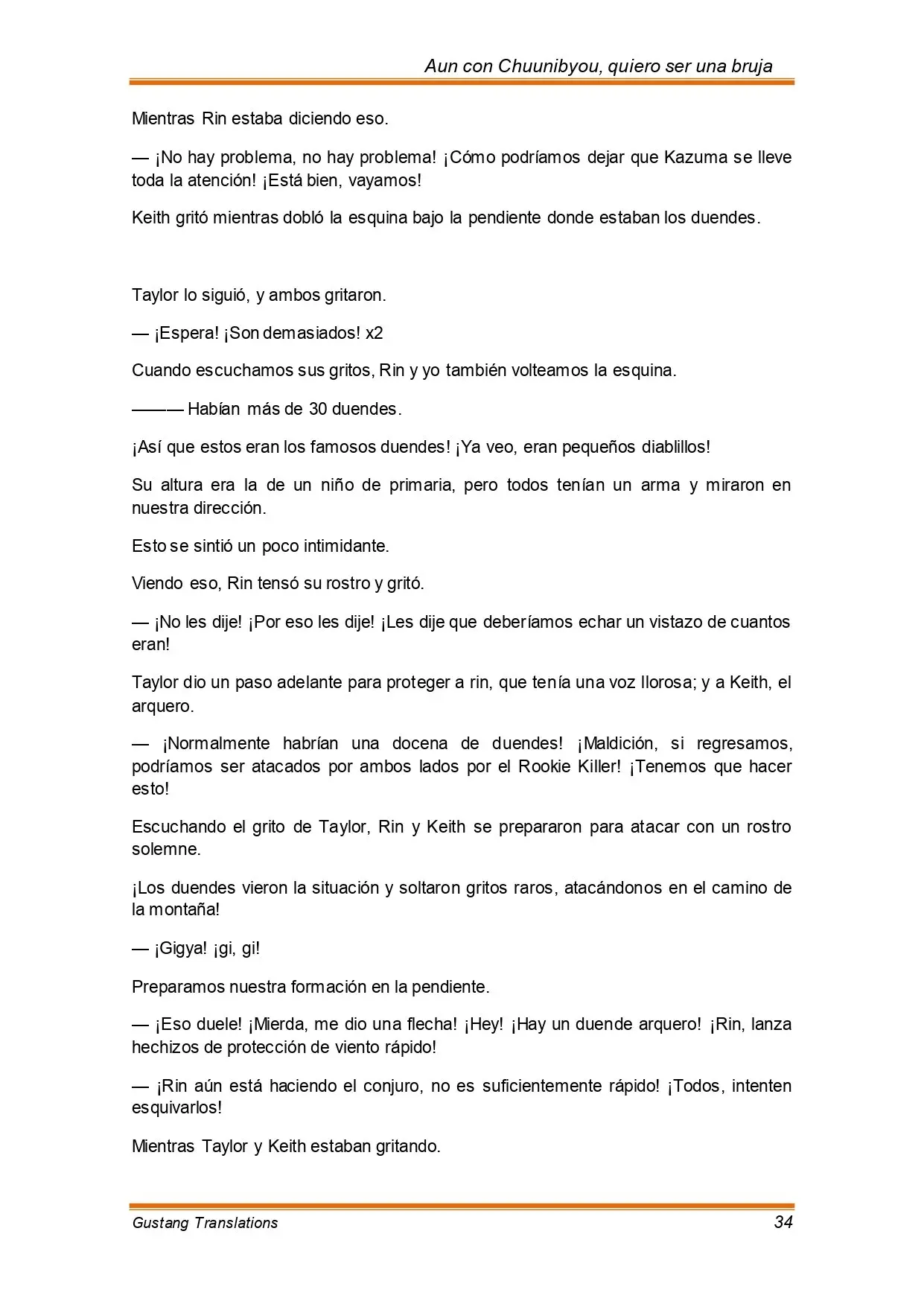 Aun con Chuunibyou, quiero ser una bruja

Mientras Rin estaba diciendo eso.

— ¡No hay problema, no hay problema! ¡Cómo podríamos dejar que Kazuma se lleve toda la atención! ¡Está bien, vayamos!

Keith gritó mientras dobló la esquina bajo la pendiente donde estaban los duendes.

Taylor lo siguió, y ambos gritaron.

— ¡Espera! ¡Son demasiados! x2

Cuando escuchamos sus gritos, Rin y yo también volteamos la esquina.

——— Habían más de 30 duendes.

¡Así que estos eran los famosos duendes! ¡Ya veo, eran pequeños diablillos!

Su altura era la de un niño de primaria, pero todos tenían un arma y miraron en nuestra dirección.

Esto se sintió un poco intimidante.

Viendo eso, Rin tensó su rostro y gritó.

— ¡No les dije! ¡Por eso les dije! ¡Les dije que deberíamos echar un vistazo de cuantos eran!

Taylor dio un paso adelante para proteger a rin, que tenía una voz llorosa; y a Keith, el arquero.

— ¡Normalmente habrían una docena de duendes! ¡Maldición, si regresamos, podríamos ser atacados por ambos lados por el Rookie Killer! ¡Tenemos que hacer esto!

Escuchando el grito de Taylor, Rin y Keith se prepararon para atacar con un rostro solemne.

¡Los duendes vieron la situación y soltaron gritos raros, atacándonos en el camino de la montaña!

— ¡Gigya! ¡gi, gi!

Preparamos nuestra formación en la pendiente.

— ¡Eso duele! ¡Mierda, me dio una flecha! ¡Hey! ¡Hay un duende arquero! ¡Rin, lanza hechizos de protección de viento rápido!

— ¡Rin aún está haciendo el conjuro, no es suficientemente rápido! ¡Todos, intenten esquivarlos!

Mientras Taylor y Keith estaban gritando.

Gustang Translations 34